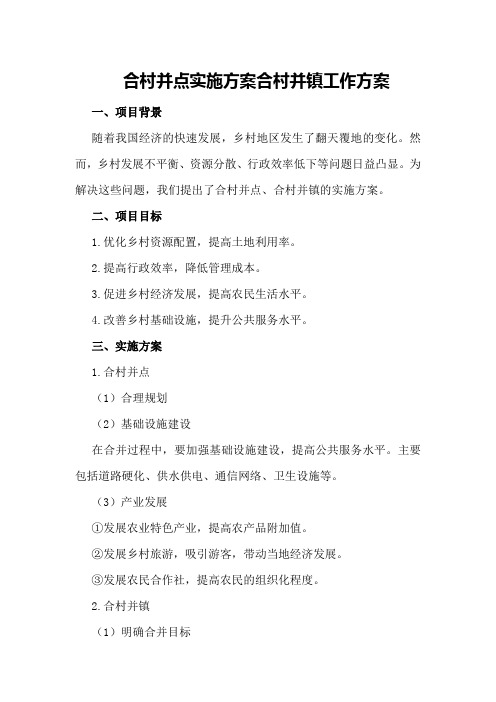 合村并点实施方案合村并镇工作方案

一、项目背景

随着我国经济的快速发展，乡村地区发生了翻天覆地的变化。然而，乡村发展不平衡、资源分散、行政效率低下等问题日益凸显。为解决这些问题，我们提出了合村并点、合村并镇的实施方案。

二、项目目标

1.优化乡村资源配置，提高土地利用率。

2.提高行政效率，降低管理成本。

3.促进乡村经济发展，提高农民生活水平。

4.改善乡村基础设施，提升公共服务水平。

三、实施方案

1.合村并点

（1）合理规划

（2）基础设施建设

在合并过程中，要加强基础设施建设，提高公共服务水平。主要包括道路硬化、供水供电、通信网络、卫生设施等。

（3）产业发展

①发展农业特色产业，提高农产品附加值。

②发展乡村旅游，吸引游客，带动当地经济发展。

③发展农民合作社，提高农民的组织化程度。

2.合村并镇

（1）明确合并目标